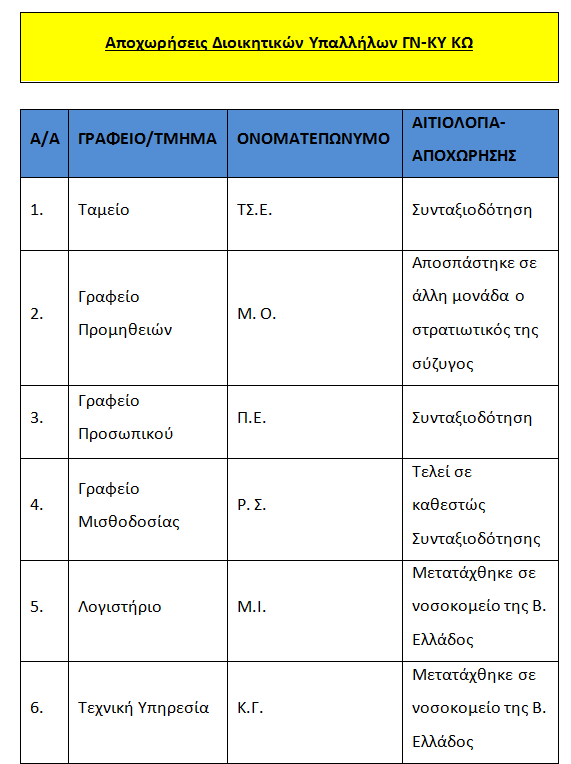 Αποχωρήσεις Διοικητικών Υπαλλήλων ΓΝ-ΚΥ ΚΩ

| Α/Α | ΓΡΑΦΕΙΟ/ΤΜΗΜΑ | ΟΝΟΜΑΤΕΠΩΝΥΜΟ | ΑΙΤΙΟΛΟΓΙΑ-ΑΠΟΧΩΡΗΣΗΣ |
|---|---|---|---|
| 1. | Ταμείο | ΤΣ.Ε. | Συνταξιοδότηση |
| 2. | Γραφείο Προμηθειών | Μ. Ο. | Αποσπάστηκε σε άλλη μονάδα ο στρατιωτικός της σύζυγος |
| 3. | Γραφείο Προσωπικού | Π.Ε. | Συνταξιοδότηση |
| 4. | Γραφείο Μισθοδοσίας | Ρ. Σ. | Τελεί σε καθεστώς Συνταξιοδότησης |
| 5. | Λογιστήριο | Μ.Ι. | Μετατάχθηκε σε νοσοκομείο της Β. Ελλάδος |
| 6. | Τεχνική Υπηρεσία | Κ.Γ. | Μετατάχθηκε σε νοσοκομείο της Β. Ελλάδος |